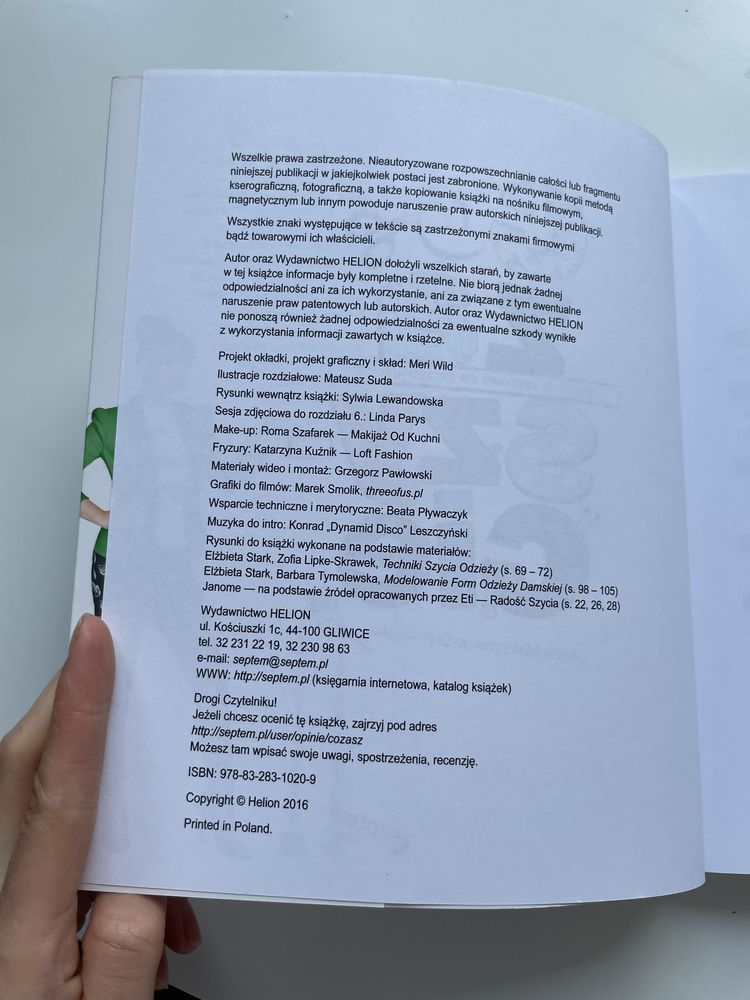 Wszelkie prawa zastrzeżone. Nieautoryzowane rozpowszechnianie całości lub fragmentu niniejszej publikacji w jakiejkolwiek postaci jest zabronione. Wykonywanie kopii metodą kserograficzną, fotograficzną, a także kopiowanie książki na nośniku filmowym, magnetycznym lub innym powoduje naruszenie praw autorskich niniejszej publikacji.

Wszystkie znaki występujące w tekście są zastrzeżonymi znakami firmowymi bądź towarowymi ich właścicieli.

Autor oraz Wydawnictwo HELION dołożyli wszelkich starań, by zawarte w tej książce informacje były kompletne i rzetelne. Nie biorą jednak żadnej odpowiedzialności ani za ich wykorzystanie, ani za związane z tym ewentualne naruszenie praw patentowych lub autorskich. Autor oraz Wydawnictwo HELION nie ponoszą również żadnej odpowiedzialności za ewentualne szkody wynikłe z wykorzystania informacji zawartych w książce.

Projekt okładki, projekt graficzny i skład: Meri Wild
Ilustracje rozdziałowe: Mateusz Suda
Rysunki wewnątrz książki: Sylwia Lewandowska
Sesja zdjęciowa do rozdziału 6.: Linda Parys
Make-up: Roma Szafarek — Makijaż Od Kuchni
Fryzury: Katarzyna Kuźnik — Loft Fashion
Materiały wideo i montaż: Grzegorz Pawłowski
Grafiki do filmów: Marek Smolik, threeofus.pl
Wsparcie techniczne i merytoryczne: Beata Pływaczyk
Muzyka do intro: Konrad „Dynamid Disco" Leszczyński
Rysunki do książki wykonane na podstawie materiałów:
Elżbieta Stark, Zofia Lipke-Skrawek, Techniki Szycia Odzieży (s. 69 – 72)
Elżbieta Stark, Barbara Tymolewska, Modelowanie Form Odzieży Damskiej (s. 98 – 105)
Janome — na podstawie źródeł opracowanych przez Eti — Radość Szycia (s. 22, 26, 28)

Wydawnictwo HELION
ul. Kościuszki 1c, 44-100 GLIWICE
tel. 32 231 22 19, 32 230 98 63
e-mail: septem@septem.pl
WWW: http://septem.pl (księgarnia internetowa, katalog książek)

Drogi Czytelniku!
Jeżeli chcesz ocenić tę książkę, zajrzyj pod adres
http://septem.pl/user/opinie/cozasz
Możesz tam wpisać swoje uwagi, spostrzeżenia, recenzję.

ISBN: 978-83-283-1020-9

Copyright © Helion 2016

Printed in Poland.